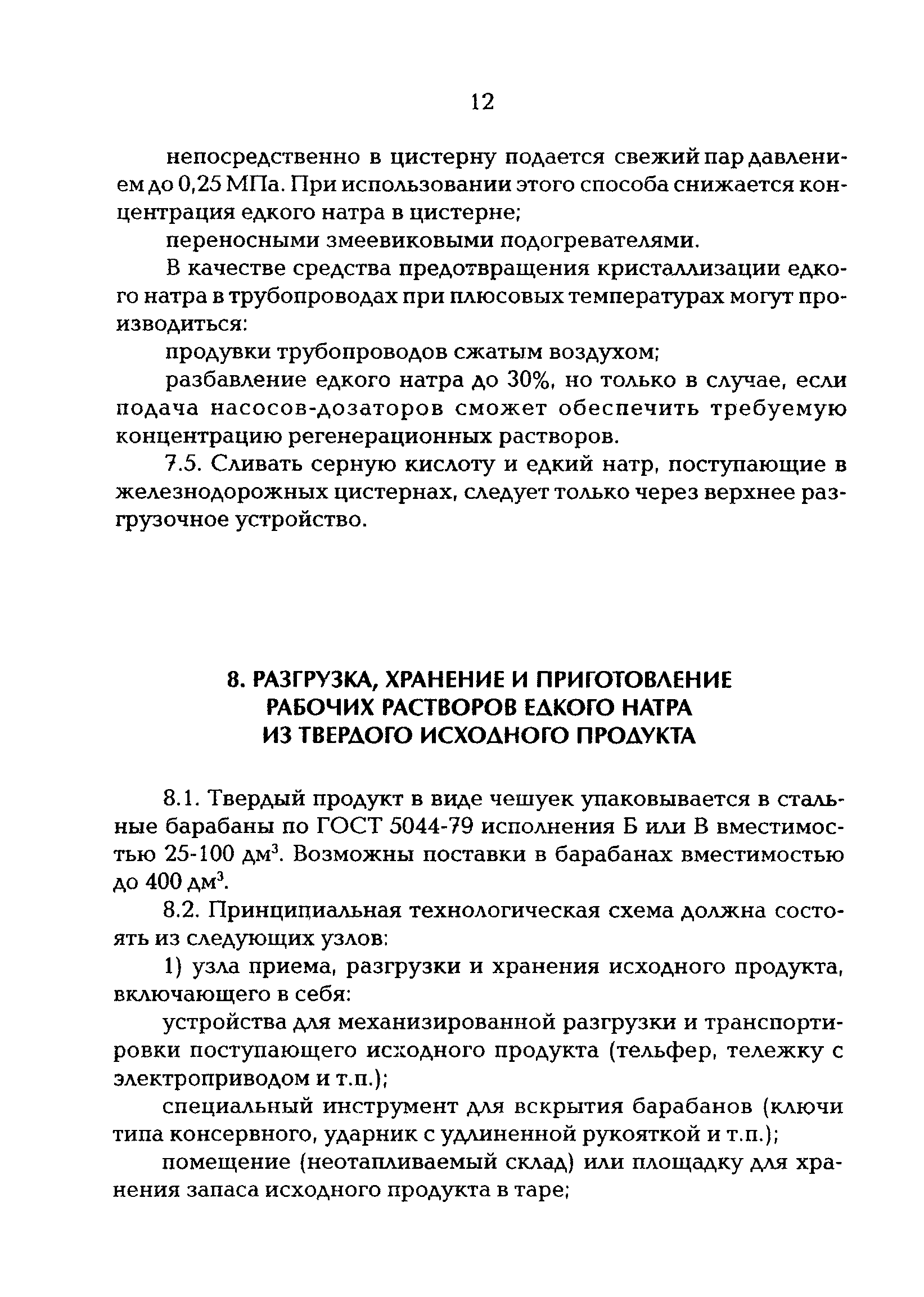 12

непосредственно в цистерну подается свежий пар давлением до 0,25 МПа. При использовании этого способа снижается концентрация едкого натра в цистерне;

переносными змеевиковыми подогревателями.

В качестве средства предотвращения кристаллизации едкого натра в трубопроводах при плюсовых температурах могут производиться:

продувки трубопроводов сжатым воздухом;

разбавление едкого натра до 30%, но только в случае, если подача насосов-дозаторов сможет обеспечить требуемую концентрацию регенерационных растворов.

7.5. Сливать серную кислоту и едкий натр, поступающие в железнодорожных цистернах, следует только через верхнее разгрузочное устройство.

8. РАЗГРУЗКА, ХРАНЕНИЕ И ПРИГОТОВЛЕНИЕ РАБОЧИХ РАСТВОРОВ ЕДКОГО НАТРА ИЗ ТВЕРДОГО ИСХОДНОГО ПРОДУКТА

8.1. Твердый продукт в виде чешуек упаковывается в стальные барабаны по ГОСТ 5044-79 исполнения Б или В вместимостью 25-100 дм$^3$. Возможны поставки в барабанах вместимостью до 400 дм$^3$.

8.2. Принципиальная технологическая схема должна состоять из следующих узлов:

1) узла приема, разгрузки и хранения исходного продукта, включающего в себя:

устройства для механизированной разгрузки и транспортировки поступающего исходного продукта (тельфер, тележку с электроприводом и т.п.);

специальный инструмент для вскрытия барабанов (ключи типа консервного, ударник с удлиненной рукояткой и т.п.);

помещение (неотапливаемый склад) или площадку для хранения запаса исходного продукта в таре;